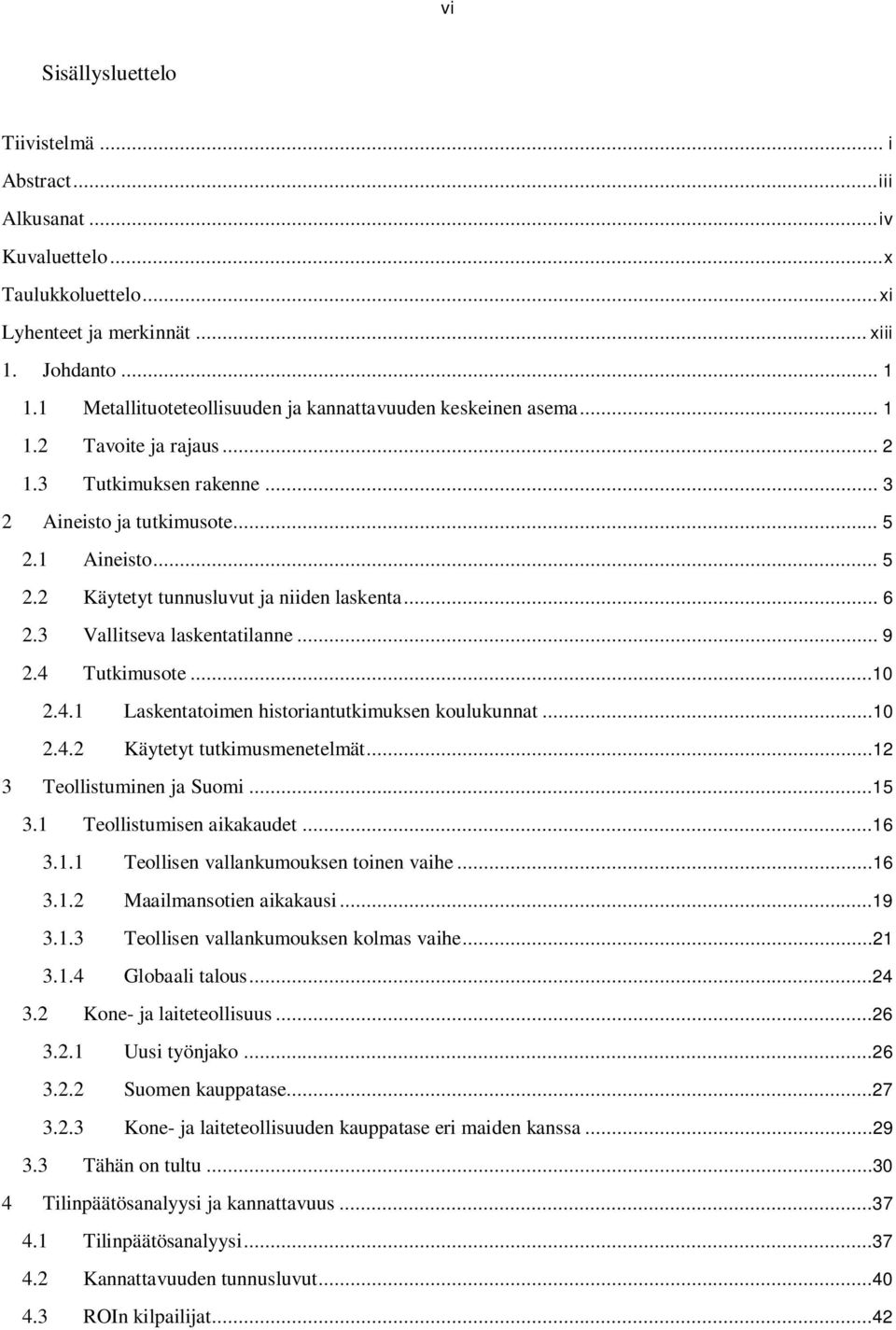 vi

Sisällysluettelo

Tiivistelmä ... i
Abstract ... iii
Alkusanat ... iv
Kuvaluettelo ... x
Taulukkoluettelo ... xi
Lyhenteet ja merkinnät ... xiii
1. Johdanto ... 1
1.1 Metallituoteteollisuuden ja kannattavuuden keskeinen asema ... 1
1.2 Tavoite ja rajaus ... 2
1.3 Tutkimuksen rakenne ... 3
2 Aineisto ja tutkimusote ... 5
2.1 Aineisto ... 5
2.2 Käytetyt tunnusluvut ja niiden laskenta ... 6
2.3 Vallitseva laskentatilanne ... 9
2.4 Tutkimusote ... 10
2.4.1 Laskentatoimen historiantutkimuksen koulukunnat ... 10
2.4.2 Käytetyt tutkimusmenetelmät ... 12
3 Teollistuminen ja Suomi ... 15
3.1 Teollistumisen aikakaudet ... 16
3.1.1 Teollisen vallankumouksen toinen vaihe ... 16
3.1.2 Maailmansotien aikakausi ... 19
3.1.3 Teollisen vallankumouksen kolmas vaihe ... 21
3.1.4 Globaali talous ... 24
3.2 Kone- ja laiteteollisuus ... 26
3.2.1 Uusi työnjako ... 26
3.2.2 Suomen kauppatase ... 27
3.2.3 Kone- ja laiteteollisuuden kauppatase eri maiden kanssa ... 29
3.3 Tähän on tultu ... 30
4 Tilinpäätösanalyysi ja kannattavuus ... 37
4.1 Tilinpäätösanalyysi ... 37
4.2 Kannattavuuden tunnusluvut ... 40
4.3 ROIn kilpailijat ... 42